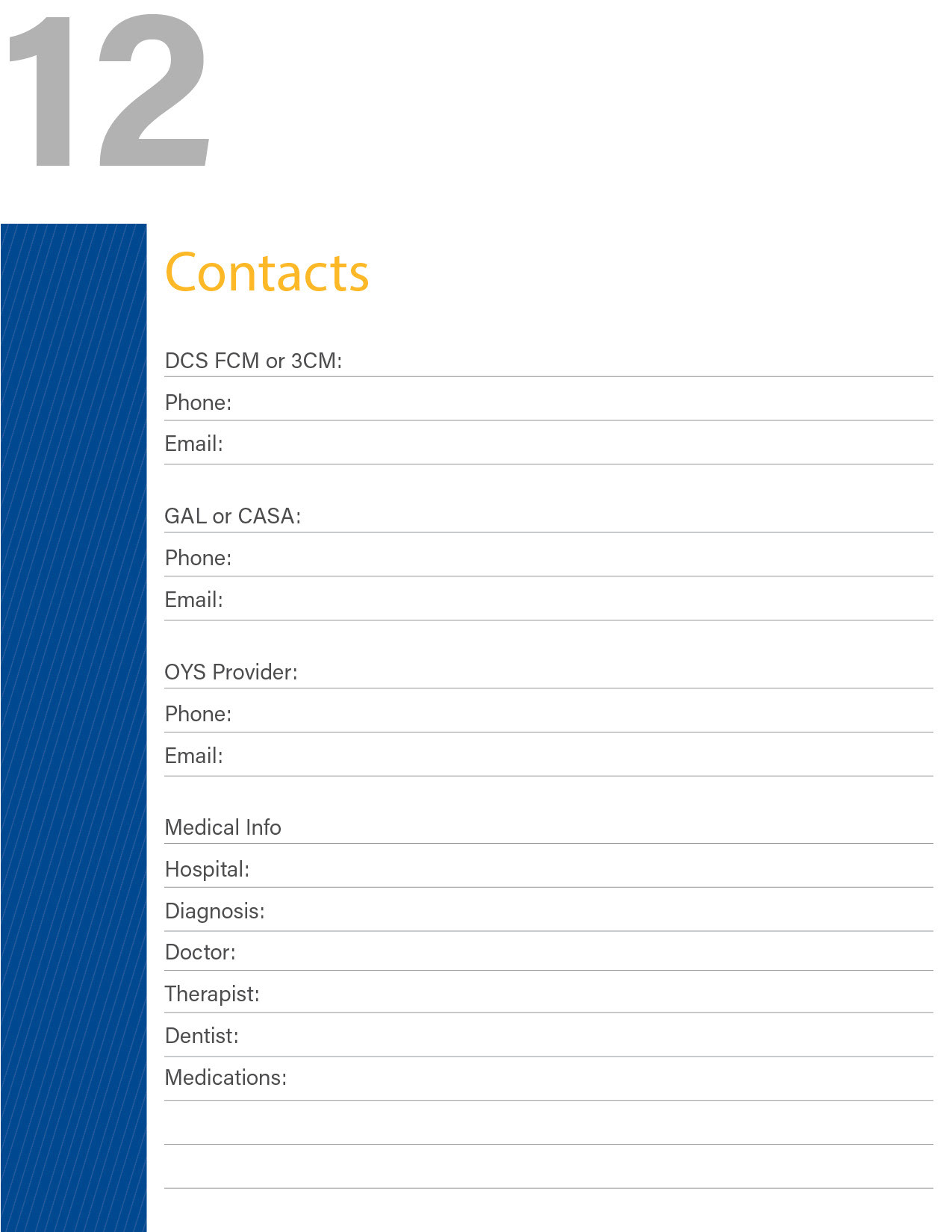 12

Contacts

DCS FCM or 3CM: ____

Phone: ____

Email: ____

GAL or CASA: ____

Phone: ____

Email: ____

OYS Provider: ____

Phone: ____

Email: ____

Medical Info ____

Hospital: ____

Diagnosis: ____

Doctor: ____

Therapist: ____

Dentist: ____

Medications: ____

____

____